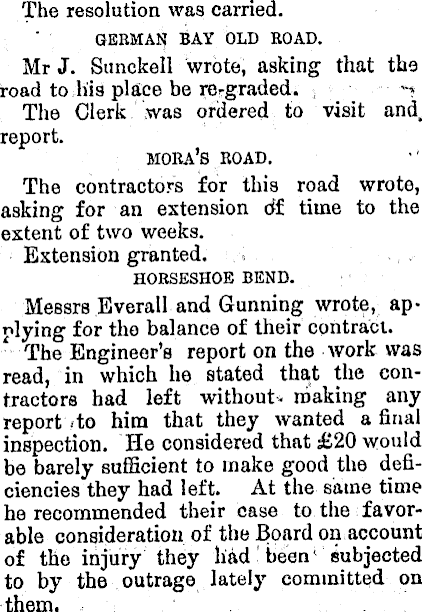 The resolution was carried.

GERMAN BAY OLD ROAD.

Mr J. Sunckell wrote, asking that the road to his place be re-graded.

The Clerk was ordered to visit and report.

MORA'S ROAD.

The contractors for this road wrote, asking for an extension of time to the extent of two weeks.

Extension granted.

HORSESHOE BEND.

Messrs Everall and Gunning wrote, applying for the balance of their contract.

The Engineer's report on the work was read, in which he stated that the contractors had left without making any report to him that they wanted a final inspection. He considered that £20 would be barely sufficient to make good the deficiencies they had left. At the same time he recommended their case to the favorable consideration of the Board on account of the injury they had been subjected to by the outrage lately committed on them.